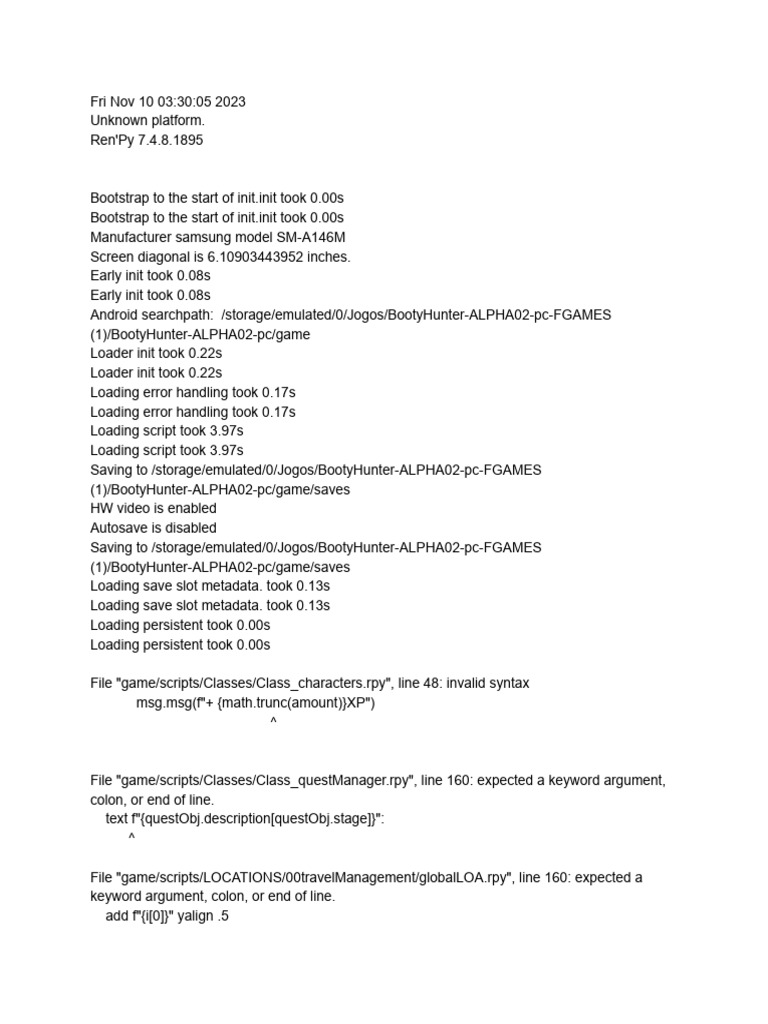 Fri Nov 10 03:30:05 2023
Unknown platform.
Ren'Py 7.4.8.1895

Bootstrap to the start of init.init took 0.00s
Bootstrap to the start of init.init took 0.00s
Manufacturer samsung model SM-A146M
Screen diagonal is 6.10903443952 inches.
Early init took 0.08s
Early init took 0.08s
Android searchpath: /storage/emulated/0/Jogos/BootyHunter-ALPHA02-pc-FGAMES (1)/BootyHunter-ALPHA02-pc/game
Loader init took 0.22s
Loader init took 0.22s
Loading error handling took 0.17s
Loading error handling took 0.17s
Loading script took 3.97s
Loading script took 3.97s
Saving to /storage/emulated/0/Jogos/BootyHunter-ALPHA02-pc-FGAMES (1)/BootyHunter-ALPHA02-pc/game/saves
HW video is enabled
Autosave is disabled
Saving to /storage/emulated/0/Jogos/BootyHunter-ALPHA02-pc-FGAMES (1)/BootyHunter-ALPHA02-pc/game/saves
Loading save slot metadata. took 0.13s
Loading save slot metadata. took 0.13s
Loading persistent took 0.00s
Loading persistent took 0.00s

File "game/scripts/Classes/Class_characters.rpy", line 48: invalid syntax
msg.msg(f"+ {math.trunc(amount)}XP")
^

File "game/scripts/Classes/Class_questManager.rpy", line 160: expected a keyword argument, colon, or end of line.
text f"{questObj.description[questObj.stage]}":
^

File "game/scripts/LOCATIONS/00travelManagement/globalLOA.rpy", line 160: expected a keyword argument, colon, or end of line.
add f"{i[0]}" yalign .5